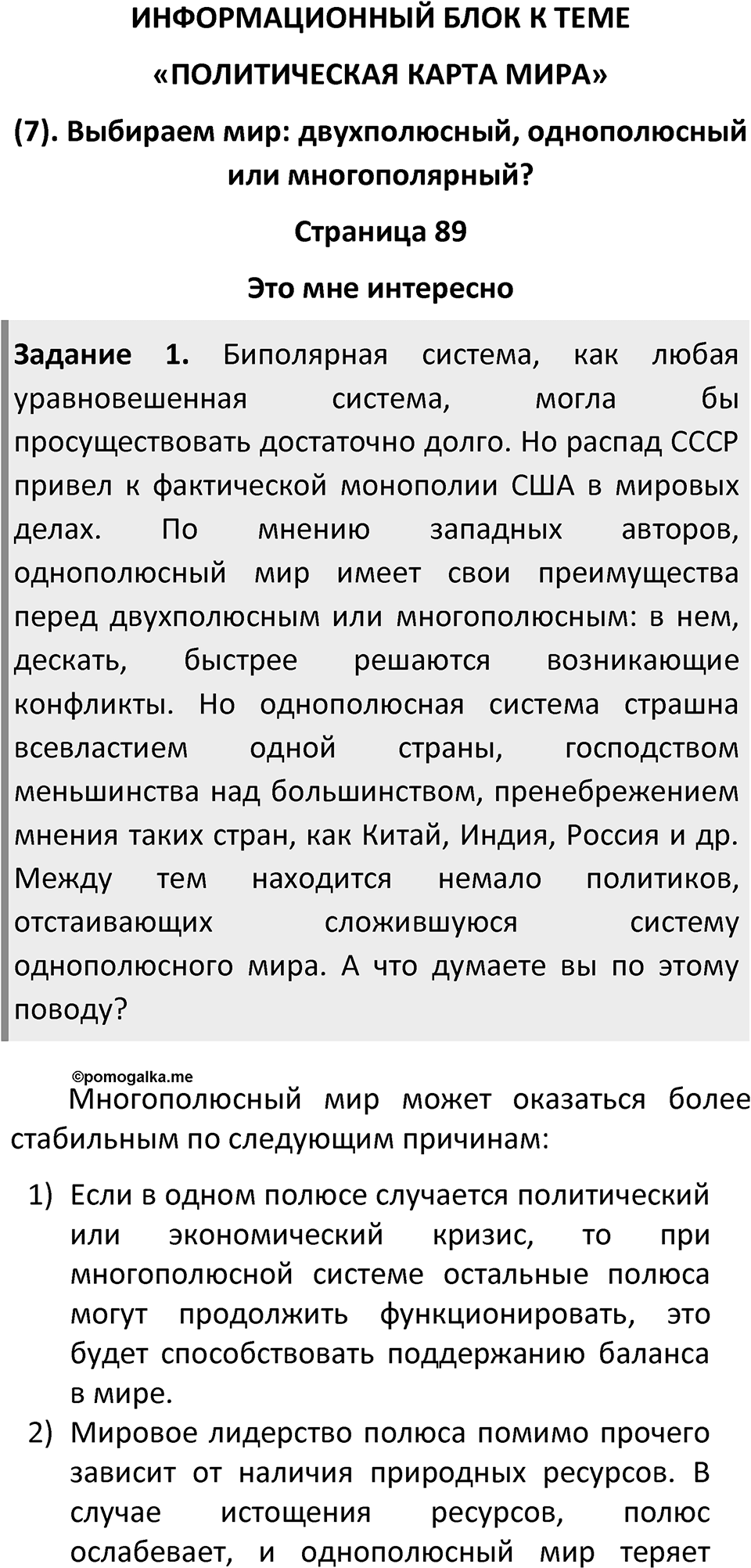 ИНФОРМАЦИОННЫЙ БЛОК К ТЕМЕ

«ПОЛИТИЧЕСКАЯ КАРТА МИРА»

(7). Выбираем мир: двухполюсный, однополюсный или многополярный?

Страница 89

Это мне интересно

Задание 1. Биполярная система, как любая уравновешенная система, могла бы просуществовать достаточно долго. Но распад СССР привел к фактической монополии США в мировых делах. По мнению западных авторов, однополюсный мир имеет свои преимущества перед двухполюсным или многополюсным: в нем, дескать, быстрее решаются возникающие конфликты. Но однополюсная система страшна всевластием одной страны, господством меньшинства над большинством, пренебрежением мнения таких стран, как Китай, Индия, Россия и др. Между тем находится немало политиков, отстаивающих сложившуюся систему однополюсного мира. А что думаете вы по этому поводу?

©pomogalka.me

Многополюсный мир может оказаться более стабильным по следующим причинам:

1) Если в одном полюсе случается политический или экономический кризис, то при многополюсной системе остальные полюса могут продолжить функционировать, это будет способствовать поддержанию баланса в мире.

2) Мировое лидерство полюса помимо прочего зависит от наличия природных ресурсов. В случае истощения ресурсов, полюс ослабевает, и однополюсный мир теряет